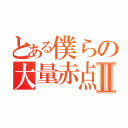 とある僕らの
大量赤点Ⅱ